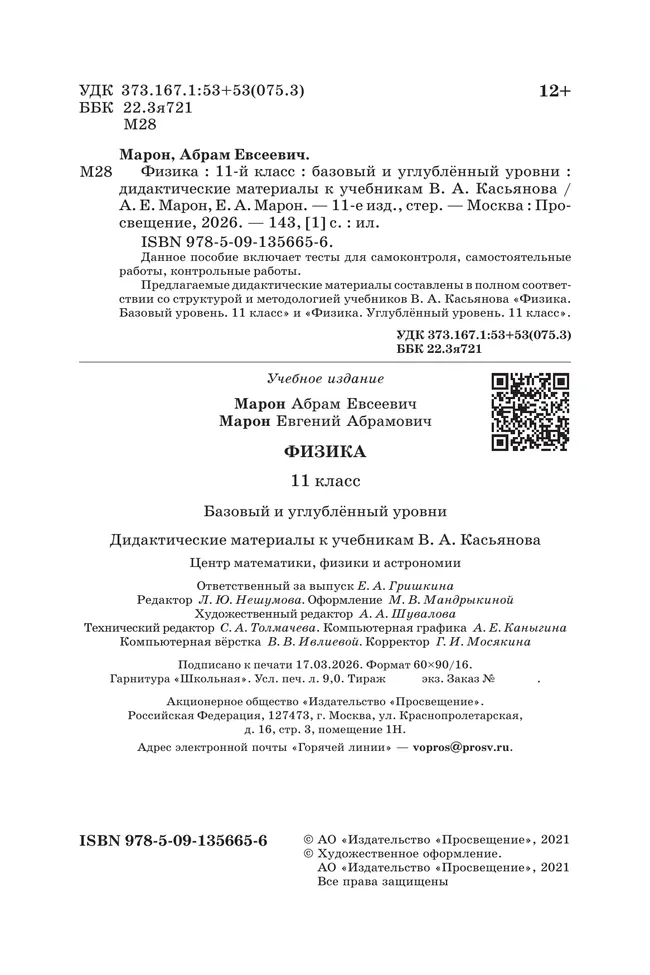 УДК 373.167.1:53+53(075.3)
ББК 22.3я721
М28

12+

Марон, Абрам Евсеевич.
М28 Физика : 11-й класс : базовый и углублённый уровни : дидактические материалы к учебникам В. А. Касьянова / А. Е. Марон, Е. А. Марон. — 11-е изд., стер. — Москва : Просвещение, 2026. — 143, [1] с. : ил.
ISBN 978-5-09-135665-6.
Данное пособие включает тесты для самоконтроля, самостоятельные работы, контрольные работы.
Предлагаемые дидактические материалы составлены в полном соответствии со структурой и методологией учебников В. А. Касьянова «Физика. Базовый уровень. 11 класс» и «Физика. Углублённый уровень. 11 класс».

УДК 373.167.1:53+53(075.3)
ББК 22.3я721

Учебное издание

Марон Абрам Евсеевич
Марон Евгений Абрамович

ФИЗИКА

11 класс

Базовый и углублённый уровни

Дидактические материалы к учебникам В. А. Касьянова

Центр математики, физики и астрономии

Ответственный за выпуск Е. А. Гришкина
Редактор Л. Ю. Нешумова. Оформление М. В. Мандрыкиной
Художественный редактор А. А. Шувалова
Технический редактор С. А. Толмачева. Компьютерная графика А. Е. Каныгина
Компьютерная вёрстка В. В. Ивлиевой. Корректор Г. И. Мосякина

Подписано к печати 17.03.2026. Формат 60×90/16.
Гарнитура «Школьная». Усл. печ. л. 9,0. Тираж экз. Заказ № .

Акционерное общество «Издательство «Просвещение».
Российская Федерация, 127473, г. Москва, ул. Краснопролетарская, д. 16, стр. 3, помещение 1Н.

Адрес электронной почты «Горячей линии» — vopros@prosv.ru.

ISBN 978-5-09-135665-6

© АО «Издательство «Просвещение», 2021
© Художественное оформление.
АО «Издательство «Просвещение», 2021
Все права защищены